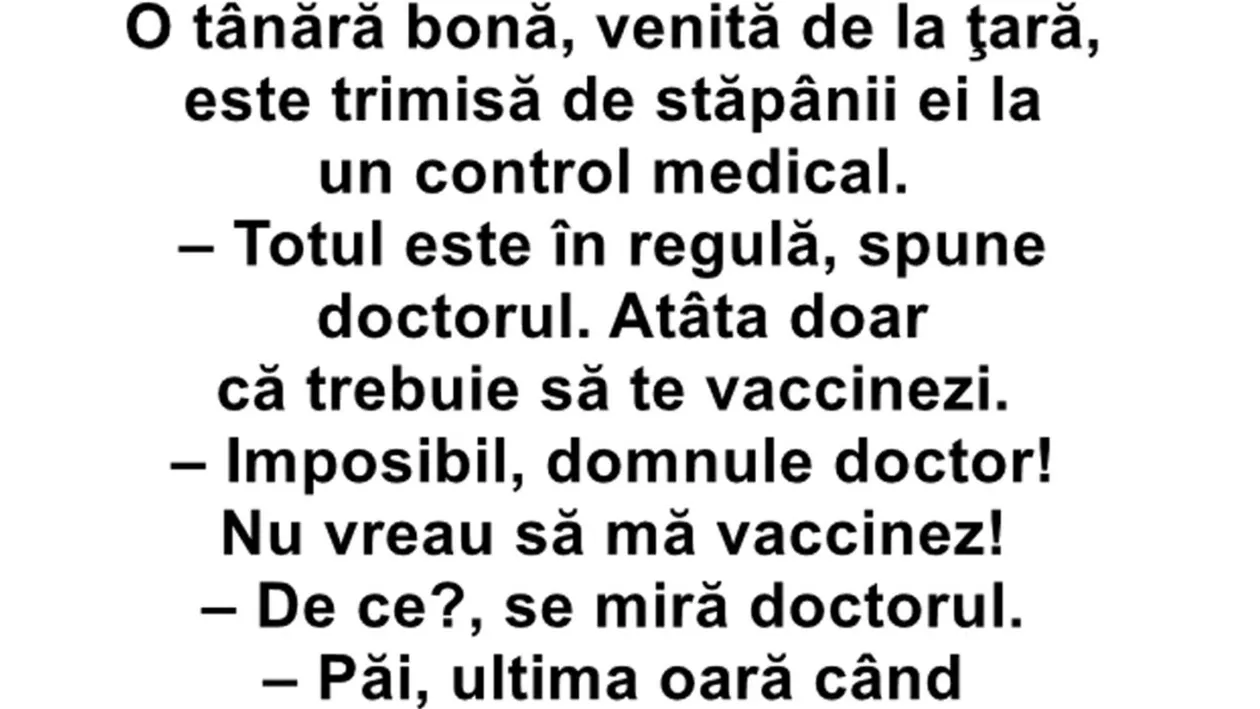 O tânără bonă, venită de la ţară, este trimisă de stăpânii ei la un control medical.
– Totul este în regulă, spune doctorul. Atâta doar că trebuie să te vaccinezi.
– Imposibil, domnule doctor! Nu vreau să mă vaccinez!
– De ce?, se miră doctorul.
– Păi, ultima oară când